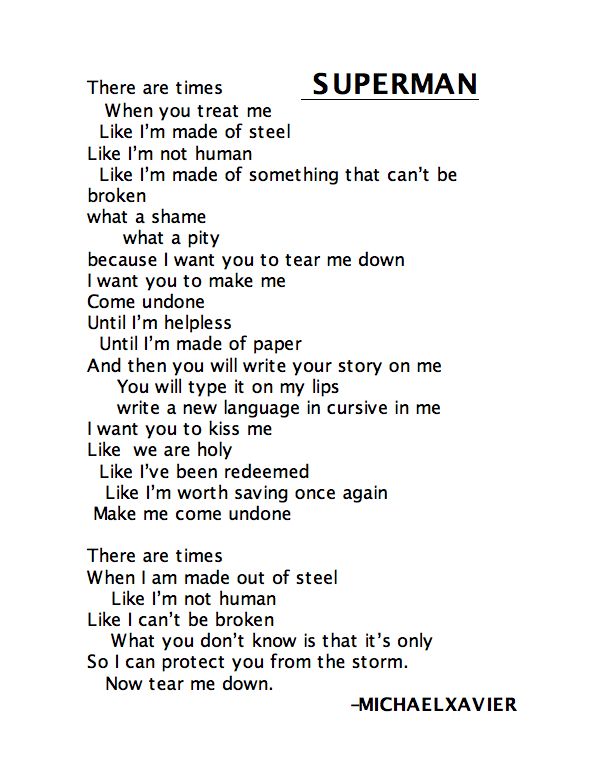 SUPERMAN

There are times
When you treat me
Like I'm made of steel
Like I'm not human
Like I'm made of something that can't be broken
what a shame
what a pity
because I want you to tear me down
I want you to make me
Come undone
Until I'm helpless
Until I'm made of paper
And then you will write your story on me
You will type it on my lips
write a new language in cursive in me
I want you to kiss me
Like we are holy
Like I've been redeemed
Like I'm worth saving once again
Make me come undone

There are times
When I am made out of steel
Like I'm not human
Like I can't be broken
What you don't know is that it's only
So I can protect you from the storm.
Now tear me down.

-MICHAELXAVIER